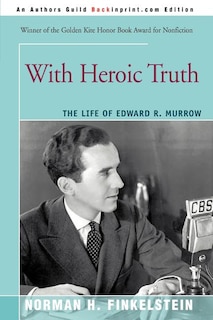 An Authors Guild Backinprint.com Edition

Winner of the Golden Kite Honor Book Award for Nonfiction

With Heroic Truth

THE LIFE OF EDWARD R. MURROW

CBS

NORMAN H. FINKELSTEIN